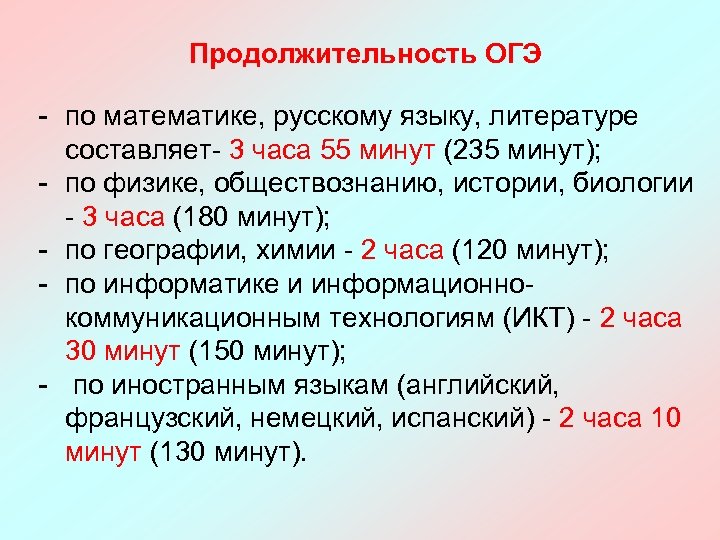 Продолжительность ОГЭ

- по математике, русскому языку, литературе составляет- 3 часа 55 минут (235 минут);
- по физике, обществознанию, истории, биологии - 3 часа (180 минут);
- по географии, химии - 2 часа (120 минут);
- по информатике и информационно-коммуникационным технологиям (ИКТ) - 2 часа 30 минут (150 минут);
- по иностранным языкам (английский, французский, немецкий, испанский) - 2 часа 10 минут (130 минут).